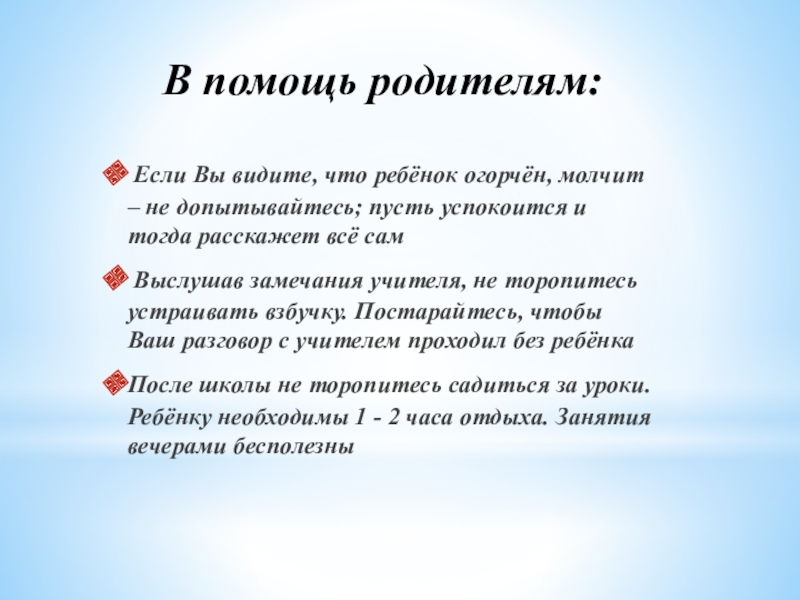 В помощь родителям:

Если Вы видите, что ребёнок огорчён, молчит – не допытывайтесь; пусть успокоится и тогда расскажет всё сам

Выслушав замечания учителя, не торопитесь устраивать взбучку. Постарайтесь, чтобы Ваш разговор с учителем проходил без ребёнка

После школы не торопитесь садиться за уроки. Ребёнку необходимы 1 - 2 часа отдыха. Занятия вечерами бесполезны